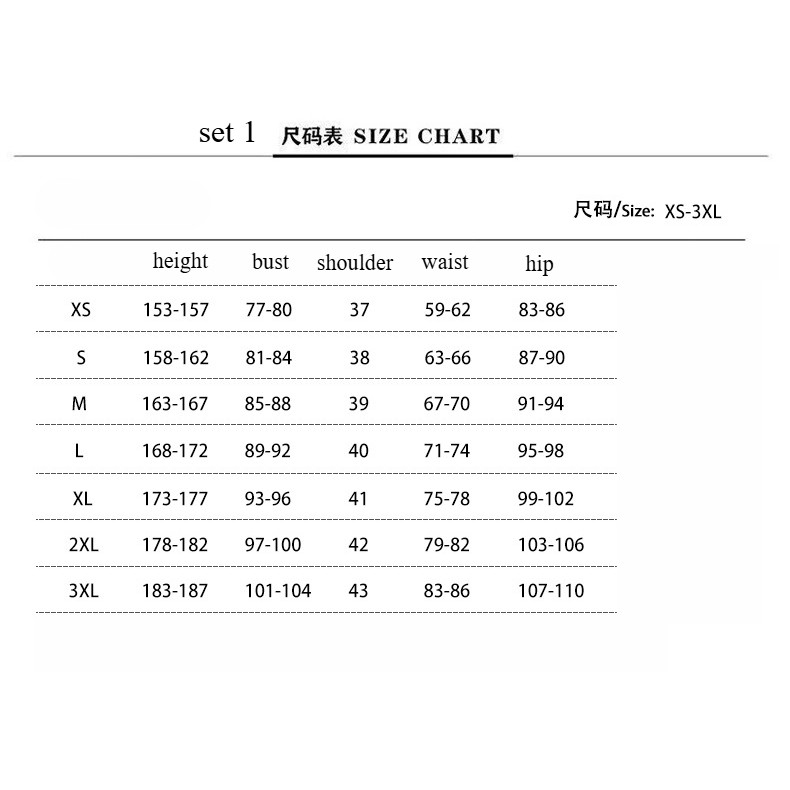 set 1 尺码表 SIZE CHART

尺码/Size: XS-3XL

| | height | bust | shoulder | waist | hip |
|---|---|---|---|---|---|
| XS | 153-157 | 77-80 | 37 | 59-62 | 83-86 |
| S | 158-162 | 81-84 | 38 | 63-66 | 87-90 |
| M | 163-167 | 85-88 | 39 | 67-70 | 91-94 |
| L | 168-172 | 89-92 | 40 | 71-74 | 95-98 |
| XL | 173-177 | 93-96 | 41 | 75-78 | 99-102 |
| 2XL | 178-182 | 97-100 | 42 | 79-82 | 103-106 |
| 3XL | 183-187 | 101-104 | 43 | 83-86 | 107-110 |